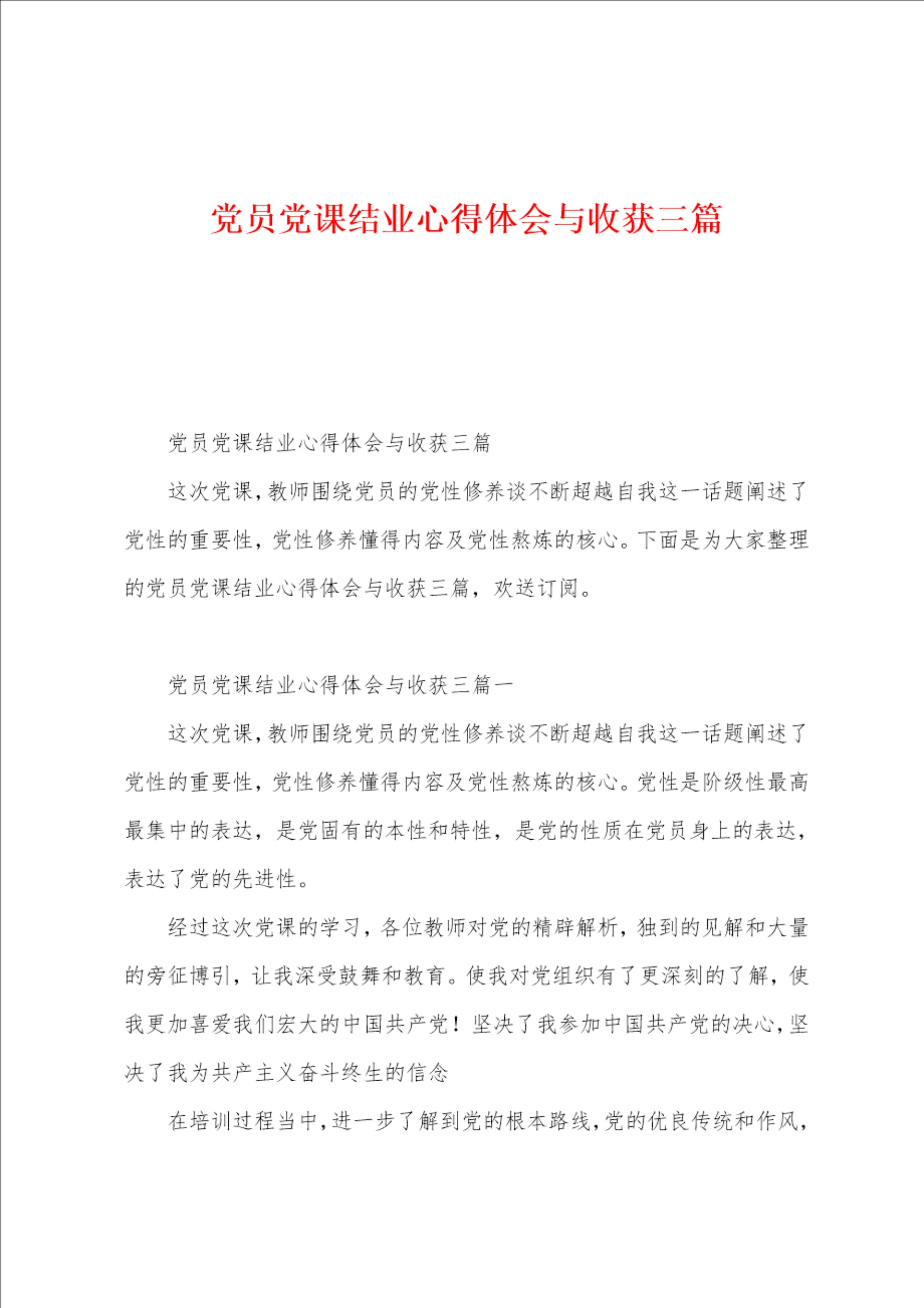 党员党课结业心得体会与收获三篇

党员党课结业心得体会与收获三篇

这次党课，教师围绕党员的党性修养谈不断超越自我这一话题阐述了党性的重要性，党性修养懂得内容及党性熬炼的核心。下面是为大家整理的党员党课结业心得体会与收获三篇，欢送订阅。

党员党课结业心得体会与收获三篇一

这次党课，教师围绕党员的党性修养谈不断超越自我这一话题阐述了党性的重要性，党性修养懂得内容及党性熬炼的核心。党性是阶级性最高最集中的表达，是党固有的本性和特性，是党的性质在党员身上的表达，表达了党的先进性。

经过这次党课的学习，各位教师对党的精辟解析，独到的见解和大量的旁征博引，让我深受鼓舞和教育。使我对党组织有了更深刻的了解，使我更加喜爱我们宏大的中国共产党！坚决了我参加中国共产党的决心，坚决了我为共产主义奋斗终生的信念

在培训过程当中，进一步了解到党的根本路线，党的优良传统和作风，